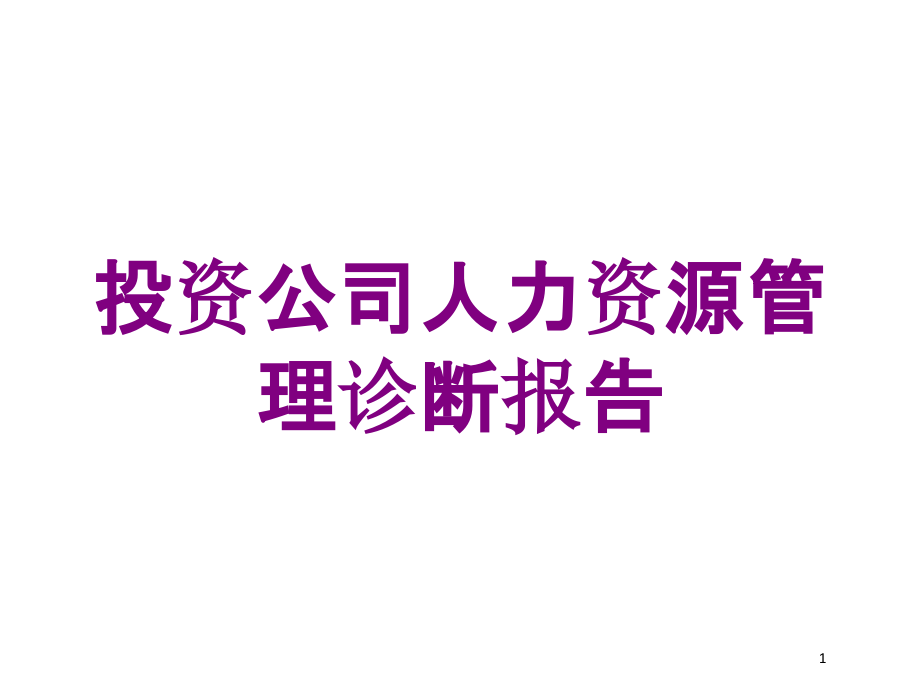 投资公司人力资源管理诊断报告

1